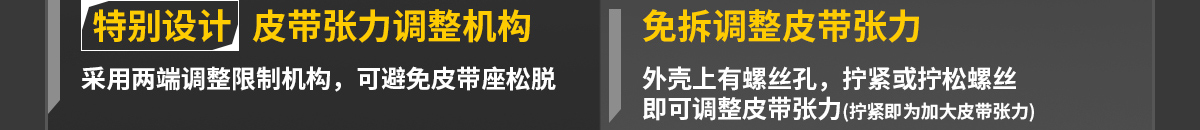 特别设计 皮带张力调整机构

采用两端调整限制机构，可避免皮带座松脱

免拆调整皮带张力

外壳上有螺丝孔，拧紧或拧松螺丝即可调整皮带张力(拧紧即为加大皮带张力)